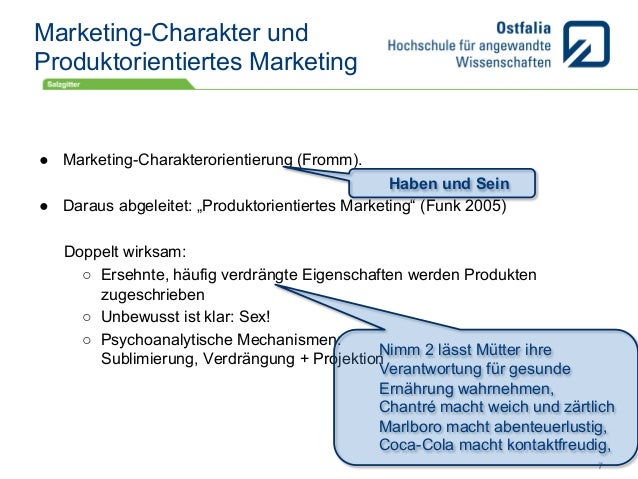 Marketing-Charakter und Produktorientiertes Marketing

Ostfalia
Hochschule für angewandte Wissenschaften

Salzgitter

● Marketing-Charakterorientierung (Fromm).

Haben und Sein

● Daraus abgeleitet: „Produktorientiertes Marketing“ (Funk 2005)

Doppelt wirksam:
○ Ersehnte, häufig verdrängte Eigenschaften werden Produkten zugeschrieben
○ Unbewusst ist klar: Sex!
○ Psychoanalytische Mechanismen: Sublimierung, Verdrängung + Projektion

Nimm 2 lässt Mütter ihre Verantwortung für gesunde Ernährung wahrnehmen,
Chantré macht weich und zärtlich
Marlboro macht abenteuerlustig,
Coca-Cola macht kontaktfreudig,

7